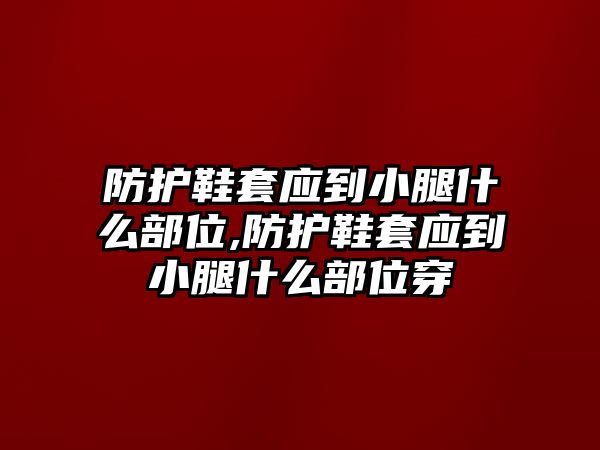 防护鞋套应到小腿什么部位,防护鞋套应到小腿什么部位穿